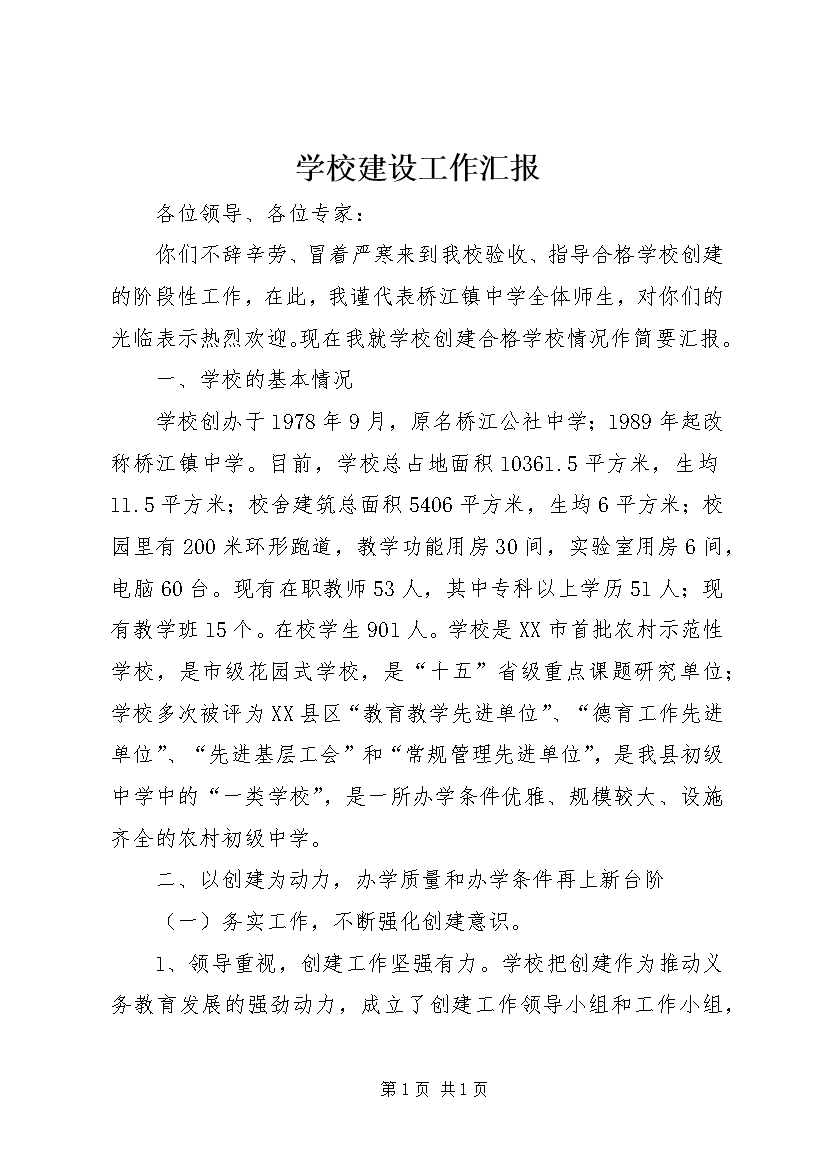 学校建设工作汇报

各位领导、各位专家：

你们不辞辛劳、冒着严寒来到我校验收、指导合格学校创建的阶段性工作，在此，我谨代表桥江镇中学全体师生，对你们的光临表示热烈欢迎。现在我就学校创建合格学校情况作简要汇报。

一、学校的基本情况

学校创办于1978年9月，原名桥江公社中学；1989年起改称桥江镇中学。目前，学校总占地面积10361.5平方米，生均11.5平方米；校舍建筑总面积5406平方米，生均6平方米；校园里有200米环形跑道，教学功能用房30间，实验室用房6间，电脑60台。现有在职教师53人，其中专科以上学历51人；现有教学班15个。在校学生901人。学校是XX市首批农村示范性学校，是市级花园式学校，是“十五”省级重点课题研究单位；学校多次被评为XX县区“教育教学先进单位”、“德育工作先进单位”、“先进基层工会”和“常规管理先进单位”，是我县初级中学中的“一类学校”，是一所办学条件优雅、规模较大、设施齐全的农村初级中学。

二、以创建为动力，办学质量和办学条件再上新台阶

（一）务实工作，不断强化创建意识。

1、领导重视，创建工作坚强有力。学校把创建作为推动义务教育发展的强劲动力，成立了创建工作领导小组和工作小组，

第1页 共1页